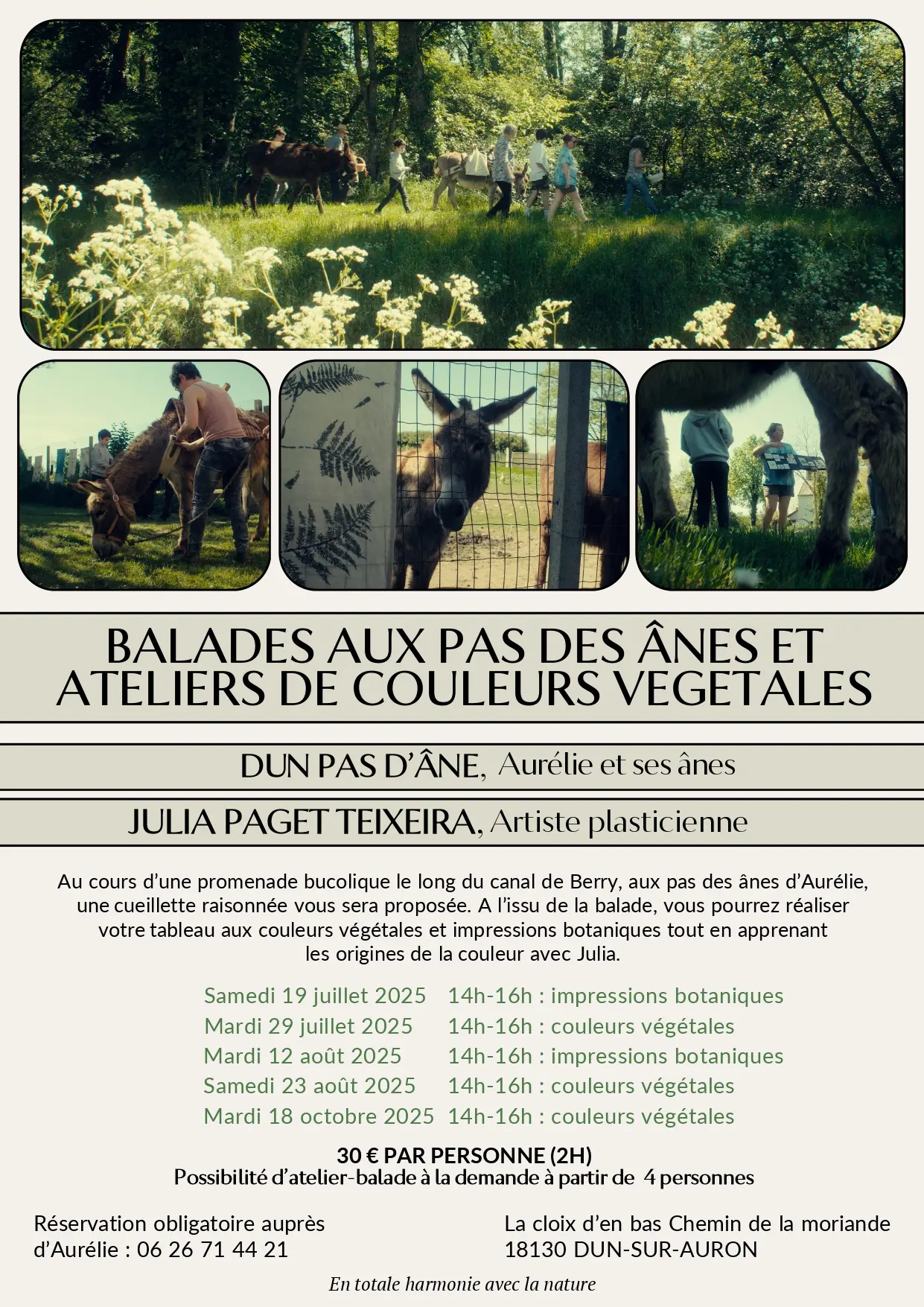 BALADES AUX PAS DES ÂNES ET ATELIERS DE COULEURS VEGETALES

DUN PAS D'ÂNE, Aurélie et ses ânes

JULIA PAGET TEIXEIRA, Artiste plasticienne

Au cours d'une promenade bucolique le long du canal de Berry, aux pas des ânes d'Aurélie, une cueillette raisonnée vous sera proposée. A l'issu de la balade, vous pourrez réaliser votre tableau aux couleurs végétales et impressions botaniques tout en apprenant les origines de la couleur avec Julia.

Samedi 19 juillet 2025 14h-16h : impressions botaniques
Mardi 29 juillet 2025 14h-16h : couleurs végétales
Mardi 12 août 2025 14h-16h : impressions botaniques
Samedi 23 août 2025 14h-16h : couleurs végétales
Mardi 18 octobre 2025 14h-16h : couleurs végétales

30 € PAR PERSONNE (2H)
Possibilité d'atelier-balade à la demande à partir de 4 personnes

Réservation obligatoire auprès d'Aurélie : 06 26 71 44 21

La cloix d'en bas Chemin de la moriande
18130 DUN-SUR-AURON

En totale harmonie avec la nature